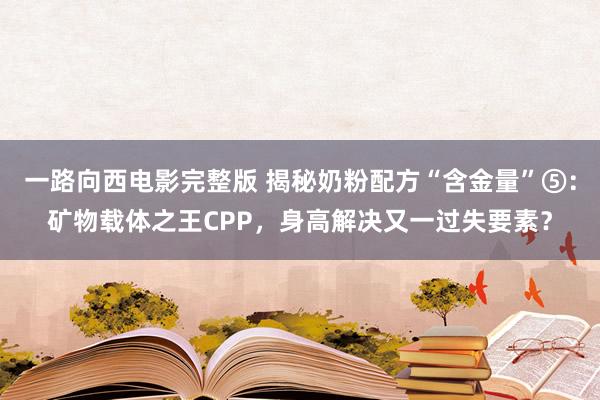 一路向西电影完整版 揭秘奶粉配方“含金量”⑤：矿物载体之王CPP，身高解决又一过失要素？